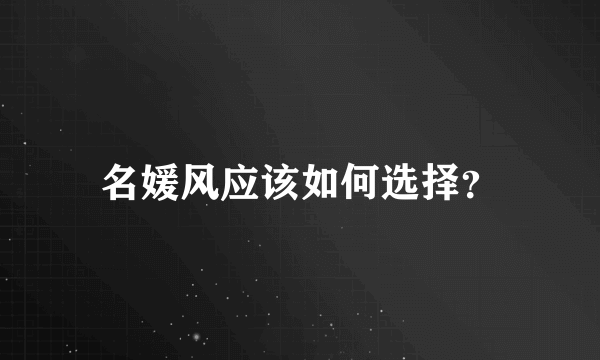 名媛风应该如何选择?